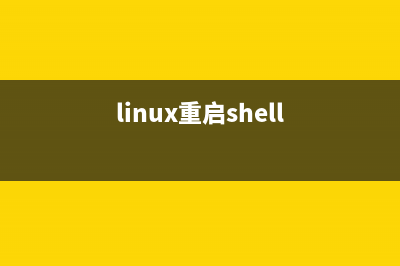 linux重启shell